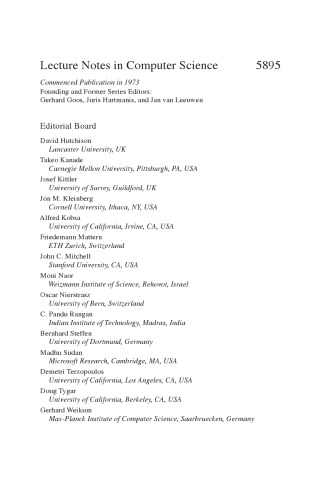 Lecture Notes in Computer Science 5895

Commenced Publication in 1973
Founding and Former Series Editors:
Gerhard Goos, Juris Hartmanis, and Jan van Leeuwen

Editorial Board

David Hutchison
Lancaster University, UK
Takeo Kanade
Carnegie Mellon University, Pittsburgh, PA, USA
Josef Kittler
University of Surrey, Guildford, UK
Jon M. Kleinberg
Cornell University, Ithaca, NY, USA
Alfred Kobsa
University of California, Irvine, CA, USA
Friedemann Mattern
ETH Zurich, Switzerland
John C. Mitchell
Stanford University, CA, USA
Moni Naor
Weizmann Institute of Science, Rehovot, Israel
Oscar Nierstrasz
University of Bern, Switzerland
C. Pandu Rangan
Indian Institute of Technology, Madras, India
Bernhard Steffen
University of Dortmund, Germany
Madhu Sudan
Microsoft Research, Cambridge, MA, USA
Demetri Terzopoulos
University of California, Los Angeles, CA, USA
Doug Tygar
University of California, Berkeley, CA, USA
Gerhard Weikum
Max-Planck Institute of Computer Science, Saarbruecken, Germany